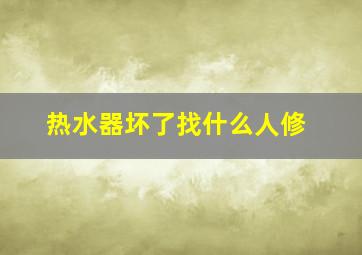 热水器坏了找什么人修